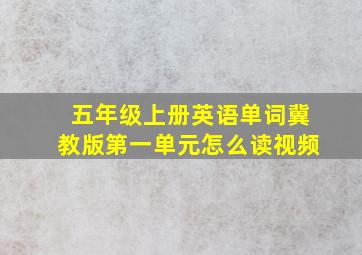 五年级上册英语单词冀教版第一单元怎么读视频